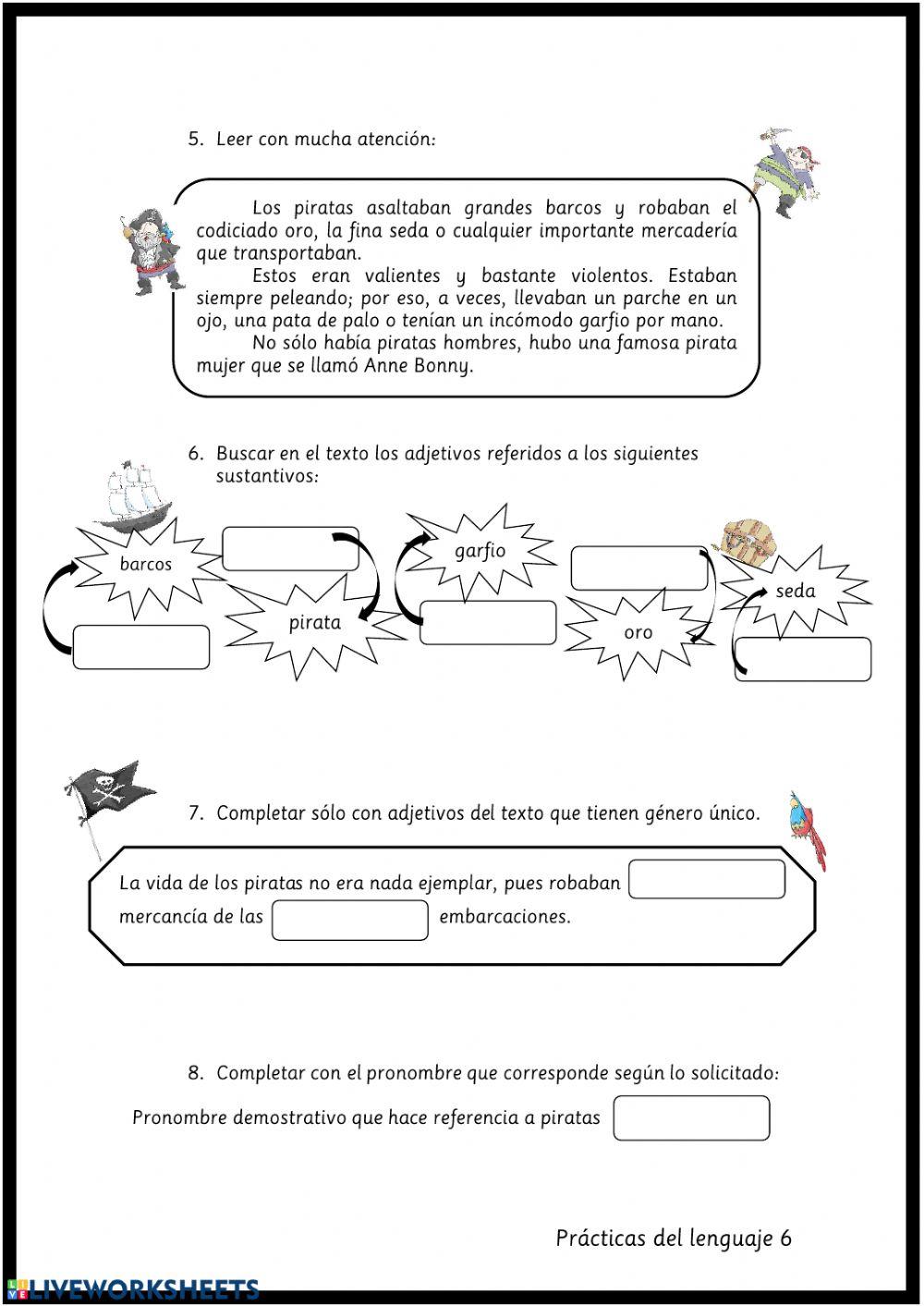 5. Leer con mucha atención:

Los piratas asaltaban grandes barcos y robaban el codiciado oro, la fina seda o cualquier importante mercadería que transportaban.

Estos eran valientes y bastante violentos. Estaban siempre peleando; por eso, a veces, llevaban un parche en un ojo, una pata de palo o tenían un incómodo garfio por mano.

No sólo había piratas hombres, hubo una famosa pirata mujer que se llamó Anne Bonny.

6. Buscar en el texto los adjetivos referidos a los siguientes sustantivos:

barcos

pirata

garfio

oro

seda

7. Completar sólo con adjetivos del texto que tienen género único.

La vida de los piratas no era nada ejemplar, pues robaban mercancía de las embarcaciones.

8. Completar con el pronombre que corresponde según lo solicitado:

Pronombre demostrativo que hace referencia a piratas

Prácticas del lenguaje 6

LIVEWORKSHEETS